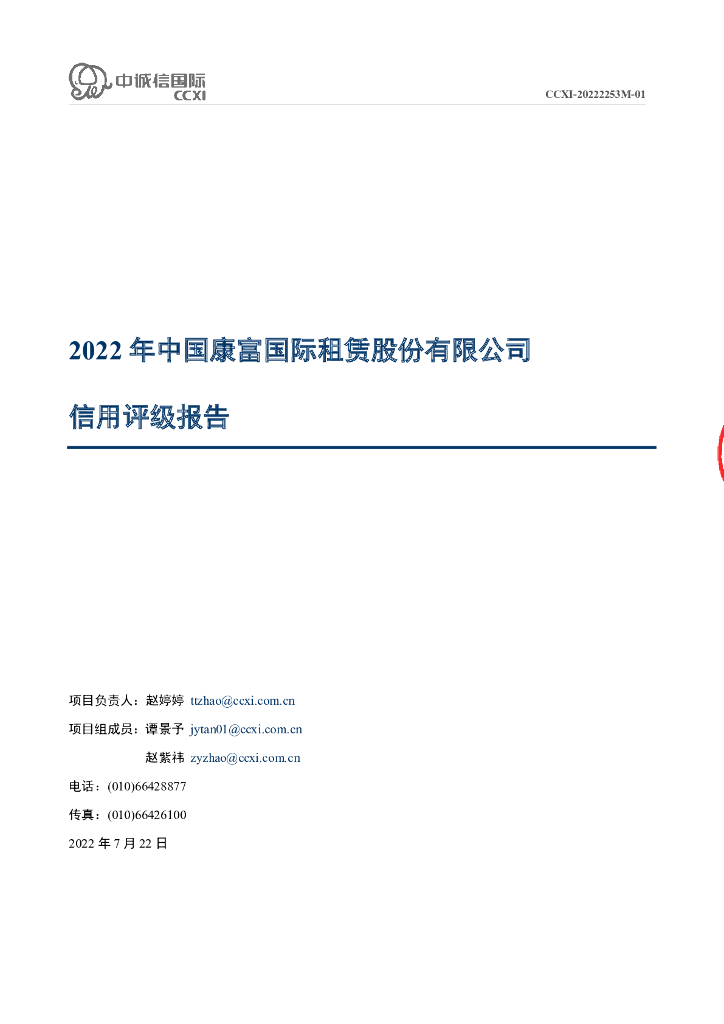 中诚信国际
CCXI

CCXI-20222253M-01

2022 年中国康富国际租赁股份有限公司

信用评级报告

项目负责人：赵婷婷 ttzhao@ccxi.com.cn

项目组成员：谭景予 jytan01@ccxi.com.cn

赵紫祎 zyzhao@ccxi.com.cn

电话：(010)66428877

传真：(010)66426100

2022 年 7 月 22 日